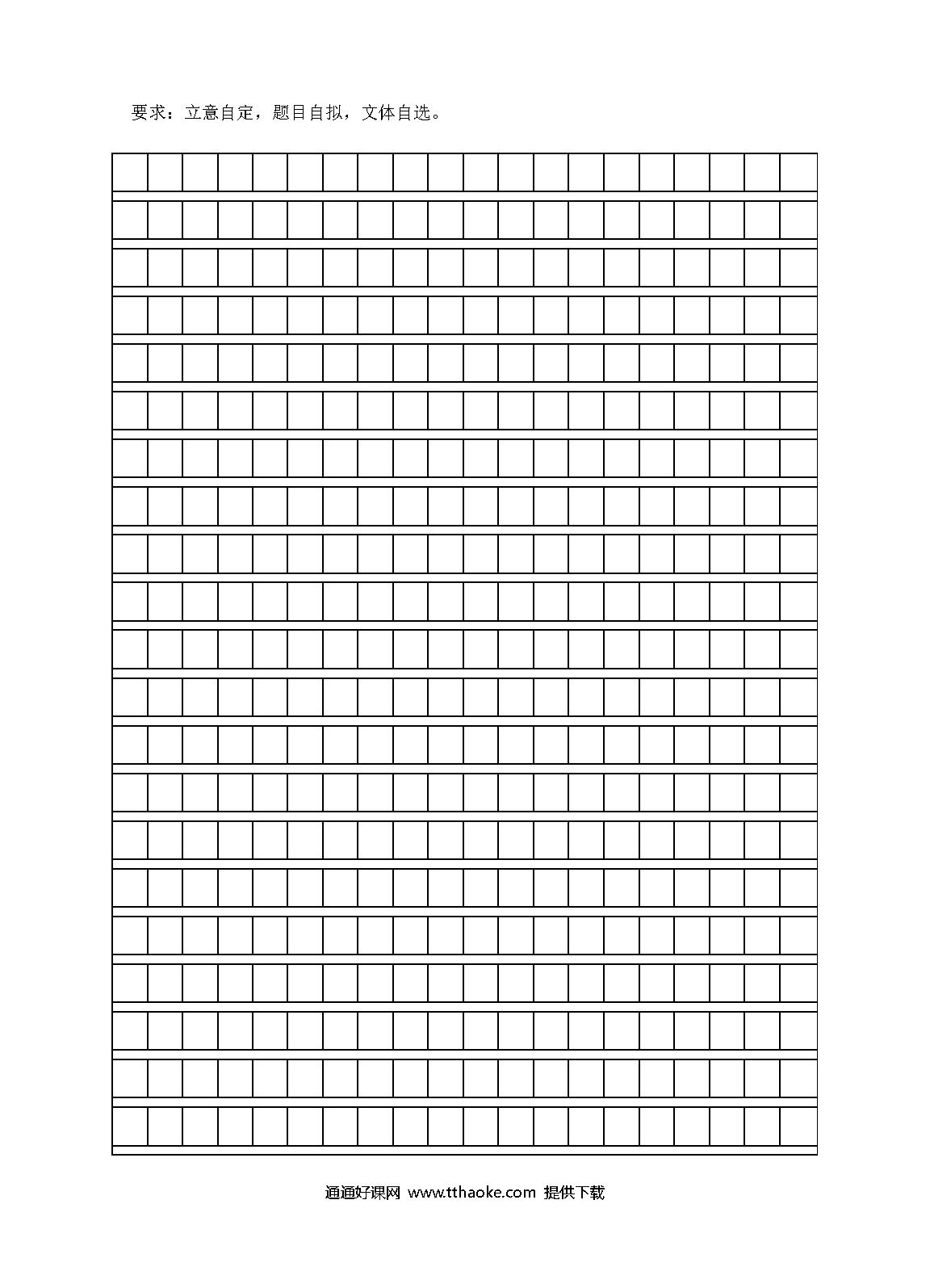 要求：立意自定，题目自拟，文体自选。

通通好课网 www.tthaoke.com 提供下载